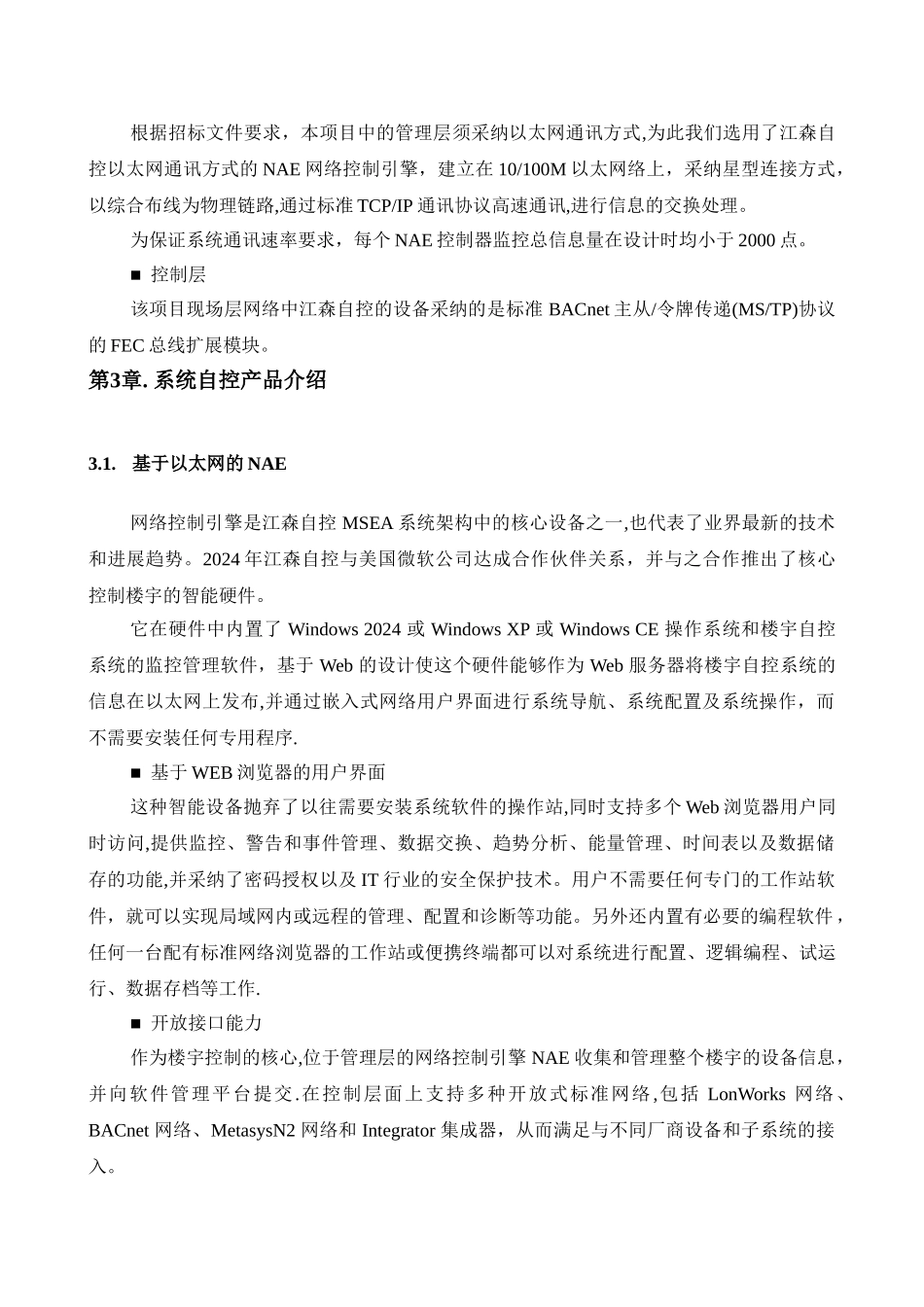 根据招标文件要求，本项目中的管理层须采纳以太网通讯方式,为此我们选用了江森自控以太网通讯方式的 NAE 网络控制引擎，建立在 10/100M 以太网络上，采纳星型连接方式，以综合布线为物理链路,通过标准 TCP/IP 通讯协议高速通讯,进行信息的交换处理。

为保证系统通讯速率要求，每个 NAE 控制器监控总信息量在设计时均小于 2000 点。

■ 控制层

该项目现场层网络中江森自控的设备采纳的是标准 BACnet 主从/令牌传递(MS/TP)协议的 FEC 总线扩展模块。

第3章. 系统自控产品介绍

3.1. 基于以太网的 NAE

网络控制引擎是江森自控 MSEA 系统架构中的核心设备之一,也代表了业界最新的技术和进展趋势。2024 年江森自控与美国微软公司达成合作伙伴关系，并与之合作推出了核心控制楼宇的智能硬件。

它在硬件中内置了 Windows 2024 或 Windows XP 或 Windows CE 操作系统和楼宇自控系统的监控管理软件，基于 Web 的设计使这个硬件能够作为 Web 服务器将楼宇自控系统的信息在以太网上发布,并通过嵌入式网络用户界面进行系统导航、系统配置及系统操作，而不需要安装任何专用程序.

■ 基于 WEB 浏览器的用户界面

这种智能设备抛弃了以往需要安装系统软件的操作站,同时支持多个 Web 浏览器用户同时访问,提供监控、警告和事件管理、数据交换、趋势分析、能量管理、时间表以及数据储存的功能,并采纳了密码授权以及 IT 行业的安全保护技术。用户不需要任何专门的工作站软件，就可以实现局域网内或远程的管理、配置和诊断等功能。另外还内置有必要的编程软件，任何一台配有标准网络浏览器的工作站或便携终端都可以对系统进行配置、逻辑编程、试运行、数据存档等工作.

■ 开放接口能力

作为楼宇控制的核心,位于管理层的网络控制引擎 NAE 收集和管理整个楼宇的设备信息，并向软件管理平台提交.在控制层面上支持多种开放式标准网络,包括 LonWorks 网络、BACnet 网络、MetasysN2 网络和 Integrator 集成器，从而满足与不同厂商设备和子系统的接入。